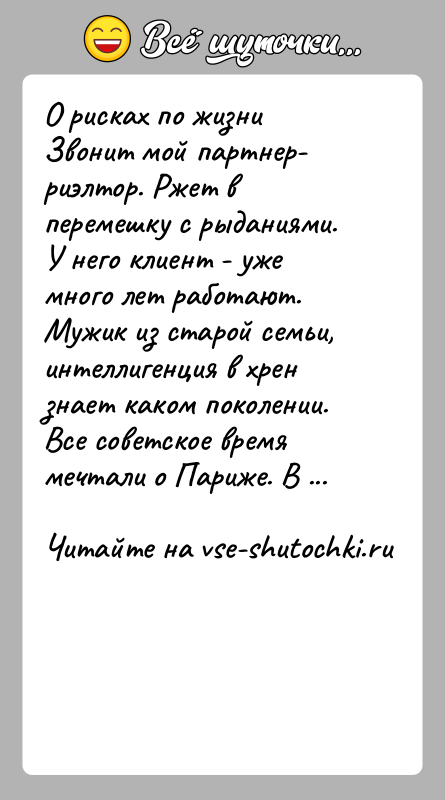 Всё шуточки...

О рисках по жизни
Звонит мой партнер-риэлтор. Ржет в перемешку с рыданиями. У него клиент - уже много лет работают. Мужик из старой семьи, интеллигенция в хрен знает каком поколении. Все советское время мечтали о Париже. В ...

Читайте на vse-shutochki.ru